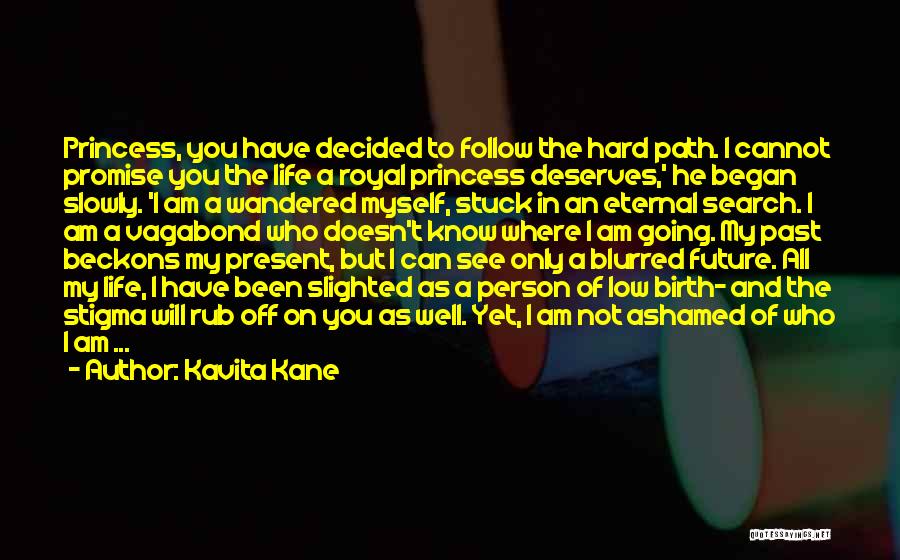 Princess, you have decided to follow the hard path. I cannot promise you the life a royal princess deserves,' he began slowly. 'I am a wandered myself, stuck in an eternal search. I am a vagabond who doesn't know where I am going. My past beckons my present, but I can see only a blurred future. All my life, I have been slighted as a person of low birth- and the stigma will rub off on you as well. Yet, I am not ashamed of who I am ...

- Author: Kavita Kane

QUOTESSAYINGS.NET